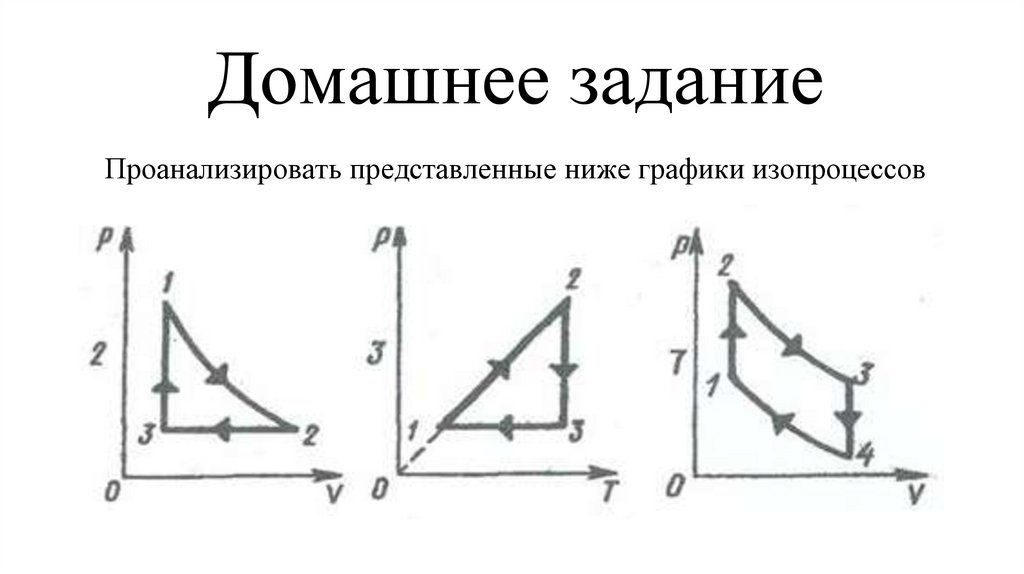 Домашнее задание

Проанализировать представленные ниже графики изопроцессов

p
1
2
3
2
0
V

p
2
3
1
3
0
T

p
2
7
1
3
4
0
V